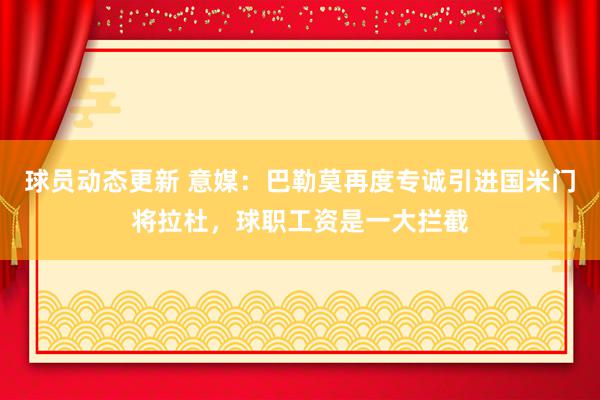 球员动态更新 意媒：巴勒莫再度专诚引进国米门将拉杜，球职工资是一大拦截